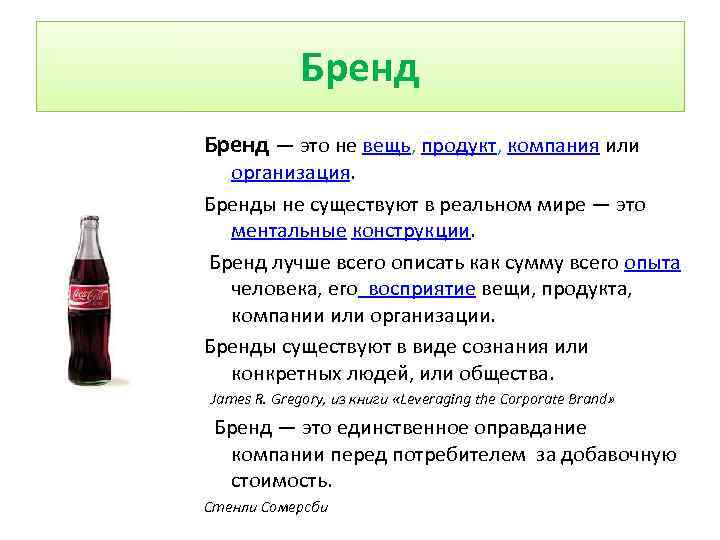 Бренд

Бренд — это не вещь, продукт, компания или организация.

Бренды не существуют в реальном мире — это ментальные конструкции.

Бренд лучше всего описать как сумму всего опыта человека, его восприятие вещи, продукта, компании или организации.

Бренды существуют в виде сознания или конкретных людей, или общества.

James R. Gregory, из книги «Leveraging the Corporate Brand»

Бренд — это единственное оправдание компании перед потребителем за добавочную стоимость.

Стенли Сомерсби

Coca-Cola